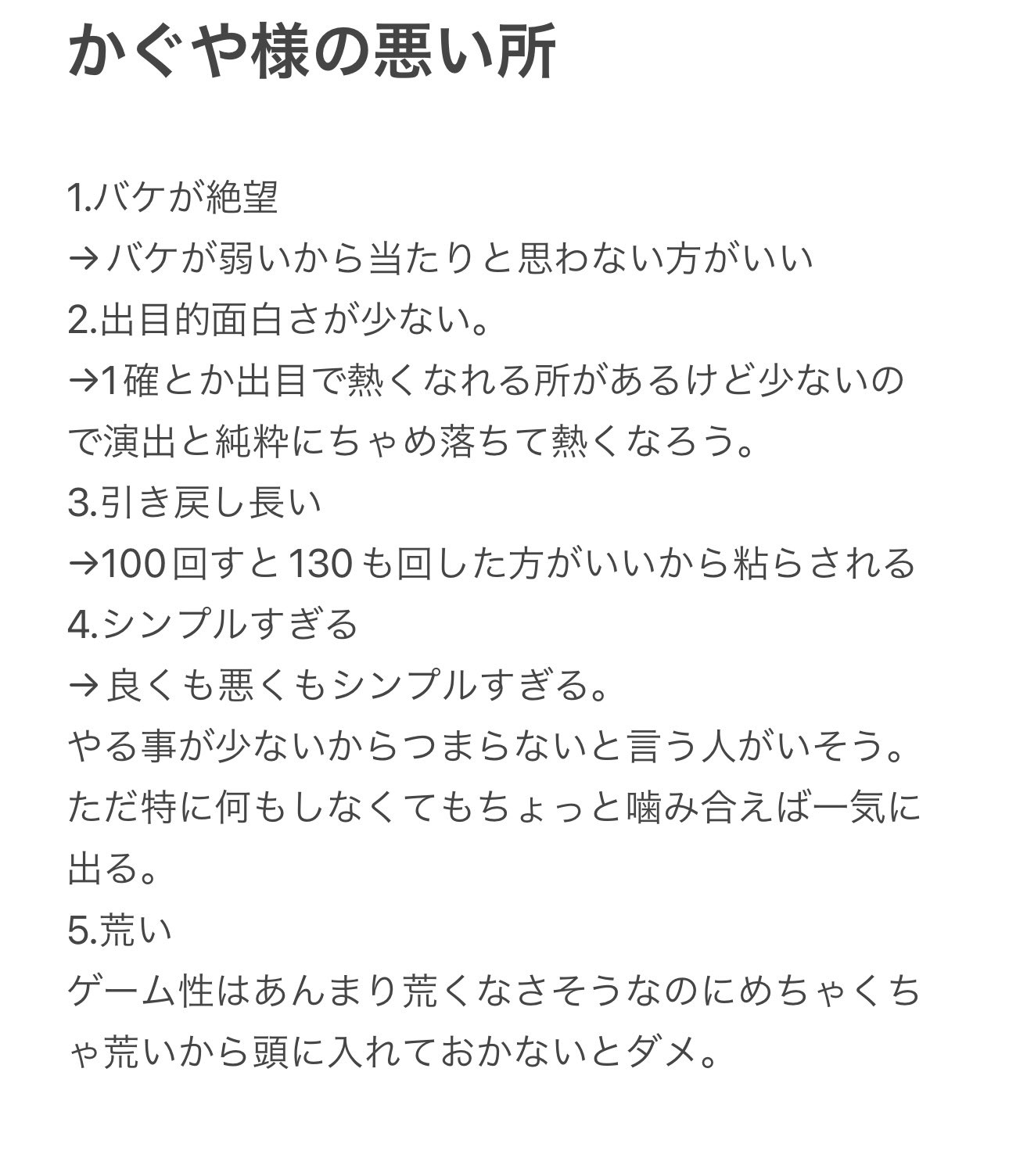 かぐや様の悪い所

1.バケが絶望
→バケが弱いから当たりと思わない方がいい
2.出目的面白さが少ない。
→1確とか出目で熱くなれる所があるけど少ないので演出と純粋にちゃめ落ちて熱くなろう。
3.引き戻し長い
→100回すと130も回した方がいいから粘らされる
4.シンプルすぎる
→良くも悪くもシンプルすぎる。
やる事が少ないからつまらないと言う人がいそう。
ただ特に何もしなくてもちょっと噛み合えば一気に出る。
5.荒い
ゲーム性はあんまり荒くなさそうなのにめちゃくちゃ荒いから頭に入れておかないとダメ。